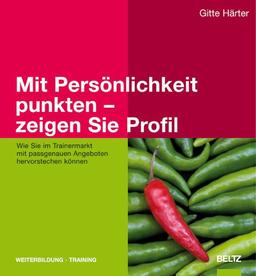 Gitte Härter

Mit Persönlichkeit punkten – zeigen Sie Profil

Wie Sie im Trainermarkt mit passgenauen Angeboten hervorstechen können

WEITERBILDUNG · TRAINING

BELTZ